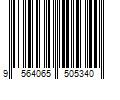 9 564065 505340